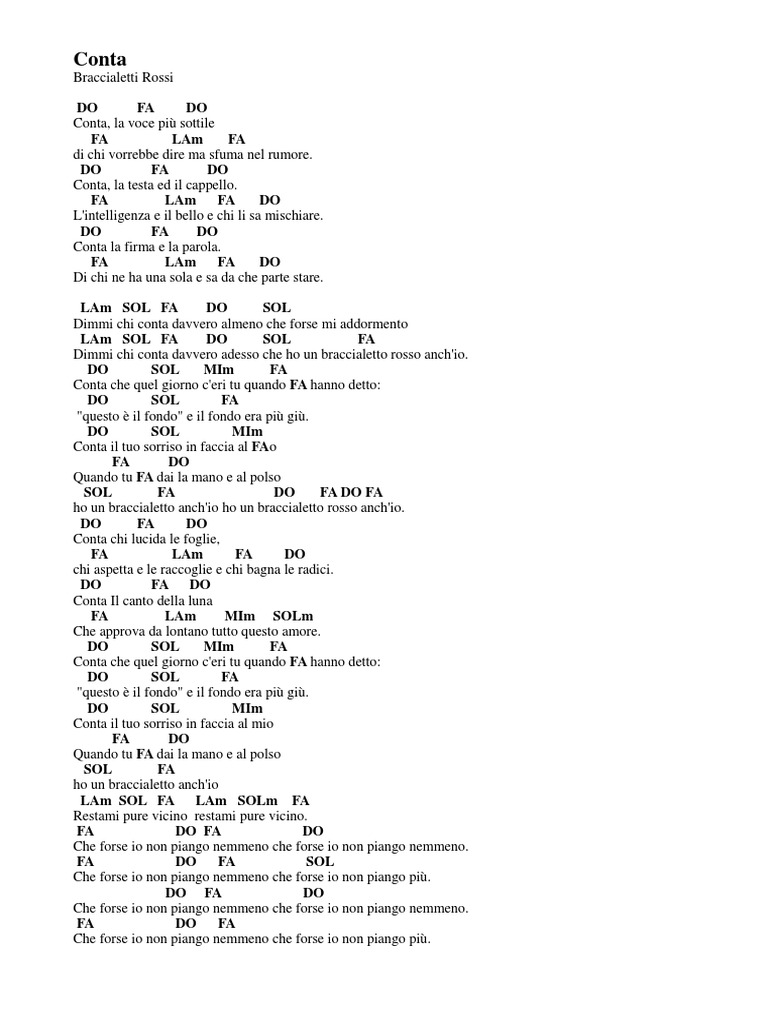 Conta
Braccialetti Rossi

DO FA DO
Conta, la voce più sottile
FA LAm FA
di chi vorrebbe dire ma sfuma nel rumore.
DO FA DO
Conta, la testa ed il cappello.
FA LAm FA DO
L'intelligenza e il bello e chi li sa mischiare.
DO FA DO
Conta la firma e la parola.
FA LAm FA DO
Di chi ne ha una sola e sa da che parte stare.

LAm SOL FA DO SOL
Dimmi chi conta davvero almeno che forse mi addormento
LAm SOL FA DO SOL FA
Dimmi chi conta davvero adesso che ho un braccialetto rosso anch'io.
DO SOL MIm FA
Conta che quel giorno c'eri tu quando FA hanno detto:
DO SOL FA
"questo è il fondo" e il fondo era più giù.
DO SOL MIm
Conta il tuo sorriso in faccia al FAo
FA DO
Quando tu FA dai la mano e al polso
SOL FA DO FA DO FA
ho un braccialetto anch'io ho un braccialetto rosso anch'io.
DO FA DO
Conta chi lucida le foglie,
FA LAm FA DO
chi aspetta e le raccoglie e chi bagna le radici.
DO FA DO
Conta Il canto della luna
FA LAm MIm SOLm
Che approva da lontano tutto questo amore.
DO SOL MIm FA
Conta che quel giorno c'eri tu quando FA hanno detto:
DO SOL FA
"questo è il fondo" e il fondo era più giù.
DO SOL MIm
Conta il tuo sorriso in faccia al mio
FA DO
Quando tu FA dai la mano e al polso
SOL FA
ho un braccialetto anch'io
LAm SOL FA LAm SOLm FA
Restami pure vicino restami pure vicino.
FA DO FA DO
Che forse io non piango nemmeno che forse io non piango nemmeno.
FA DO FA SOL
Che forse io non piango nemmeno che forse io non piango più.
DO FA DO
Che forse io non piango nemmeno che forse io non piango nemmeno.
FA DO FA
Che forse io non piango nemmeno che forse io non piango più.